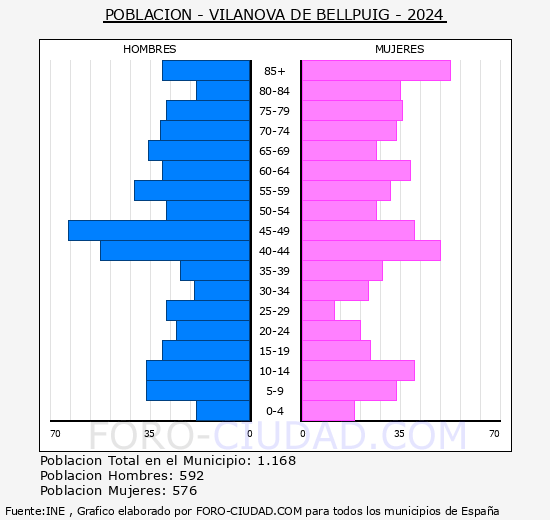 POBLACION - VILANOVA DE BELLPUIG - 2024

HOMBRES

MUJERES

85+
80-84
75-79
70-74
65-69
60-64
55-59
50-54
45-49
40-44
35-39
30-34
25-29
20-24
15-19
10-14
5-9
0-4

70 35 0

0 35 70

FORO-CIUDAD.COM

Poblacion Total en el Municipio: 1.168
Poblacion Hombres: 592
Poblacion Mujeres: 576

Fuente:INE , Grafico elaborado por FORO-CIUDAD.COM para todos los municipios de España